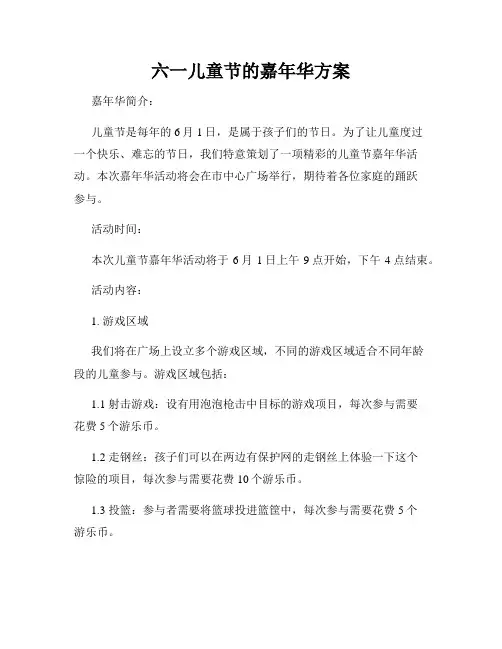 六一儿童节的嘉年华方案

嘉年华简介：

儿童节是每年的 6 月 1 日，是属于孩子们的节日。为了让儿童度过一个快乐、难忘的节日，我们特意策划了一项精彩的儿童节嘉年华活动。本次嘉年华活动将会在市中心广场举行，期待着各位家庭的踊跃参与。

活动时间：

本次儿童节嘉年华活动将于 6 月 1 日上午 9 点开始，下午 4 点结束。

活动内容：

1. 游戏区域

我们将在广场上设立多个游戏区域，不同的游戏区域适合不同年龄段的儿童参与。游戏区域包括：

1.1 射击游戏：设有用泡泡枪击中目标的游戏项目，每次参与需要花费 5 个游乐币。

1.2 走钢丝：孩子们可以在两边有保护网的走钢丝上体验一下这个惊险的项目，每次参与需要花费 10 个游乐币。

1.3 投篮：参与者需要将篮球投进篮筐中，每次参与需要花费 5 个游乐币。